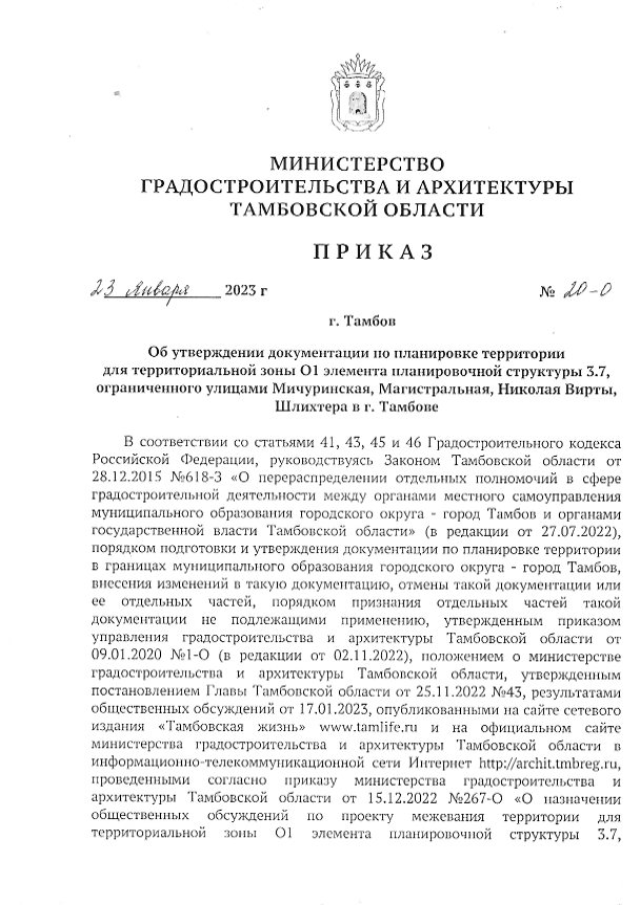 МИНИСТЕРСТВО
ГРАДОСТРОИТЕЛЬСТВА И АРХИТЕКТУРЫ
ТАМБОВСКОЙ ОБЛАСТИ

ПРИКАЗ

23 января 2023 г № 20-О

г. Тамбов

Об утверждении документации по планировке территории для территориальной зоны О1 элемента планировочной структуры 3.7, ограниченного улицами Мичуринская, Магистральная, Николая Вирты, Шлихтера в г. Тамбове

В соответствии со статьями 41, 43, 45 и 46 Градостроительного кодекса Российской Федерации, руководствуясь Законом Тамбовской области от 28.12.2015 №618-З «О перераспределении отдельных полномочий в сфере градостроительной деятельности между органами местного самоуправления муниципального образования городского округа - город Тамбов и органами государственной власти Тамбовской области» (в редакции от 27.07.2022), порядком подготовки и утверждения документации по планировке территории в границах муниципального образования городского округа - город Тамбов, внесения изменений в такую документацию, отмены такой документации или ее отдельных частей, порядком признания отдельных частей такой документации не подлежащими применению, утвержденным приказом управления градостроительства и архитектуры Тамбовской области от 09.01.2020 №1-О (в редакции от 02.11.2022), положением о министерстве градостроительства и архитектуры Тамбовской области, утвержденным постановлением Главы Тамбовской области от 25.11.2022 №43, результатами общественных обсуждений от 17.01.2023, опубликованными на сайте сетевого издания «Тамбовская жизнь» www.tamlife.ru и на официальном сайте министерства градостроительства и архитектуры Тамбовской области в информационно-телекоммуникационной сети Интернет http://archit.tmbreg.ru, проведенными согласно приказу министерства градостроительства и архитектуры Тамбовской области от 15.12.2022 №267-О «О назначении общественных обсуждений по проекту межевания территории для территориальной зоны О1 элемента планировочной структуры 3.7,